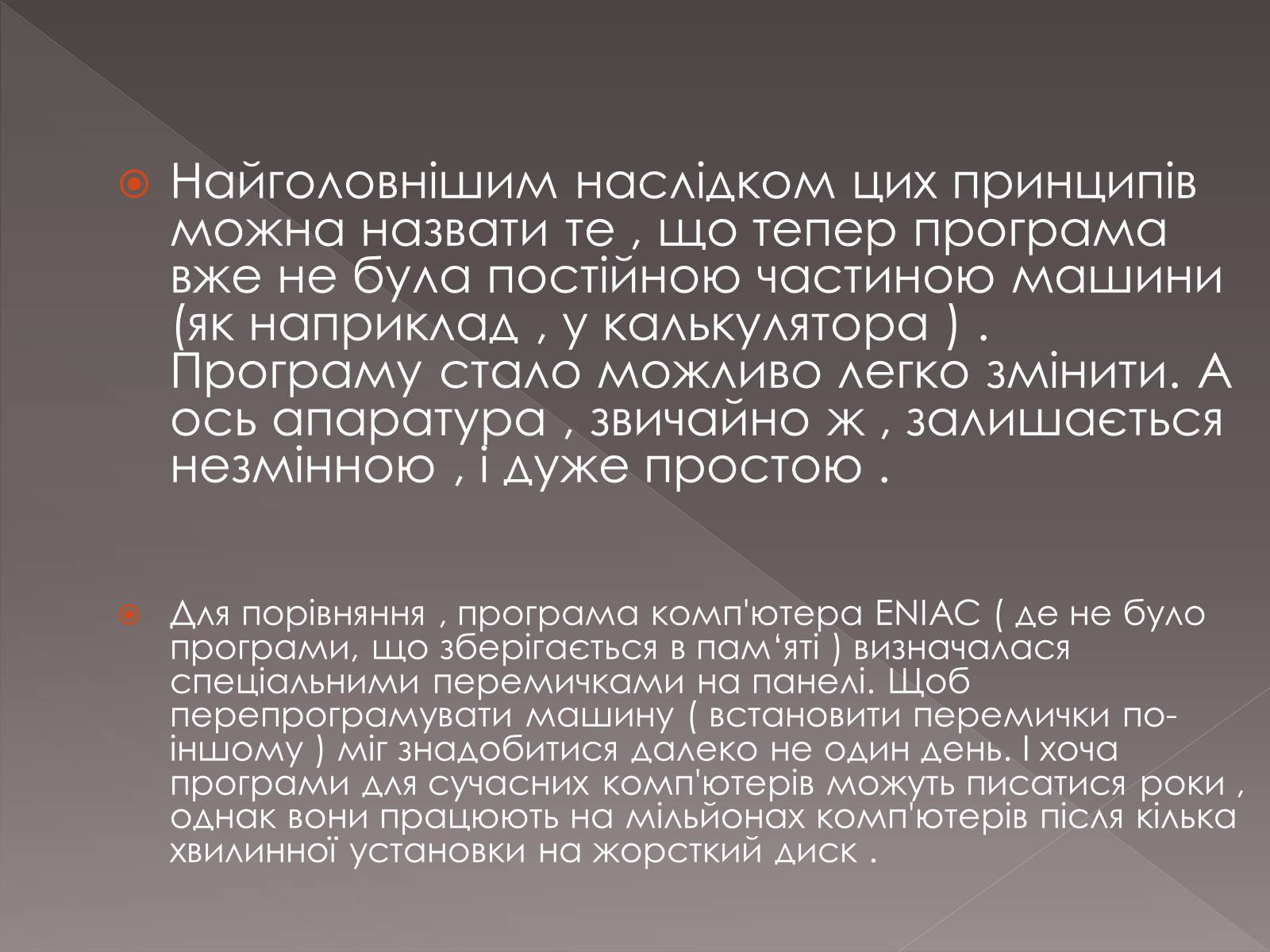 Найголовнішим наслідком цих принципів можна назвати те , що тепер програма вже не була постійною частиною машини (як наприклад , у калькулятора ) . Програму стало можливо легко змінити. А ось апаратура , звичайно ж , залишається незмінною , і дуже простою .

Для порівняння , програма комп'ютера ENIAC ( де не було програми, що зберігається в пам‘яті ) визначалася спеціальними перемичками на панелі. Щоб перепрограмувати машину ( встановити перемички по-іншому ) міг знадобитися далеко не один день. І хоча програми для сучасних комп'ютерів можуть писатися роки , однак вони працюють на мільйонах комп'ютерів після кілька хвилинної установки на жорсткий диск .